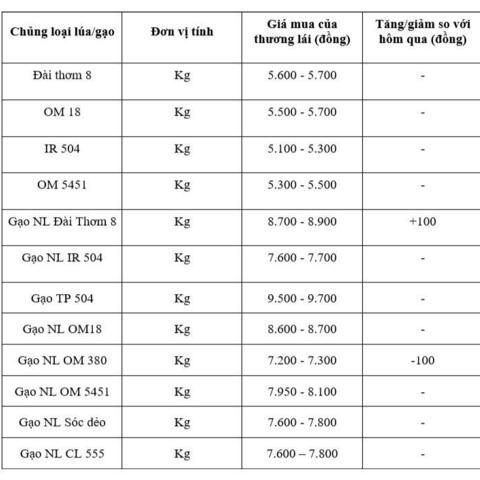 | Chủng loại lúa/gạo | Đơn vị tính | Giá mua của thương lái (đồng) | Tăng/giảm so với hôm qua (đồng) |
|---|---|---|---|
| Đài thơm 8 | Kg | 5.600 - 5.700 | - |
| OM 18 | Kg | 5.500 - 5.700 | - |
| IR 504 | Kg | 5.100 - 5.300 | - |
| OM 5451 | Kg | 5.300 - 5.500 | - |
| Gạo NL Đài Thơm 8 | Kg | 8.700 - 8.900 | +100 |
| Gạo NL IR 504 | Kg | 7.600 - 7.700 | - |
| Gạo TP 504 | Kg | 9.500 - 9.700 | - |
| Gạo NL OM18 | Kg | 8.600 - 8.700 | - |
| Gạo NL OM 380 | Kg | 7.200 - 7.300 | -100 |
| Gạo NL OM 5451 | Kg | 7.950 - 8.100 | - |
| Gạo NL Sóc dẻo | Kg | 7.600 - 7.800 | - |
| Gạo NL CL 555 | Kg | 7.600 – 7.800 | - |